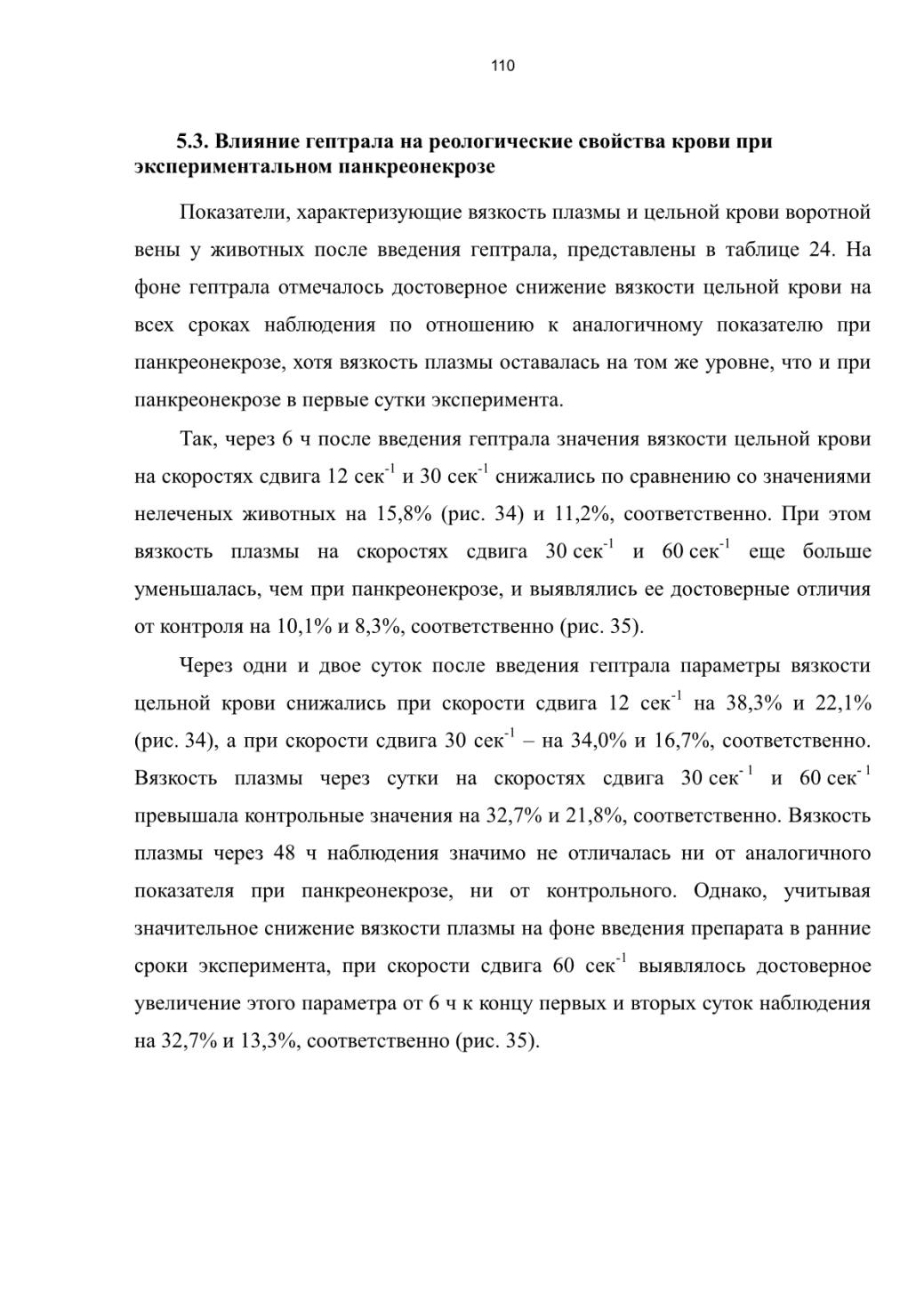 110

5.3. Влияние гептрала на реологические свойства крови при экспериментальном панкреонекрозе

Показатели, характеризующие вязкость плазмы и цельной крови воротной вены у животных после введения гептрала, представлены в таблице 24. На фоне гептрала отмечалось достоверное снижение вязкости цельной крови на всех сроках наблюдения по отношению к аналогичному показателю при панкреонекрозе, хотя вязкость плазмы оставалась на том же уровне, что и при панкреонекрозе в первые сутки эксперимента.

Так, через 6 ч после введения гептрала значения вязкости цельной крови на скоростях сдвига 12 сек$^{-1}$ и 30 сек$^{-1}$ снижались по сравнению со значениями нелеченых животных на 15,8% (рис. 34) и 11,2%, соответственно. При этом вязкость плазмы на скоростях сдвига 30 сек$^{-1}$ и 60 сек$^{-1}$ еще больше уменьшалась, чем при панкреонекрозе, и выявлялись ее достоверные отличия от контроля на 10,1% и 8,3%, соответственно (рис. 35).

Через одни и двое суток после введения гептрала параметры вязкости цельной крови снижались при скорости сдвига 12 сек$^{-1}$ на 38,3% и 22,1% (рис. 34), а при скорости сдвига 30 сек$^{-1}$ – на 34,0% и 16,7%, соответственно. Вязкость плазмы через сутки на скоростях сдвига 30 сек$^{-1}$ и 60 сек$^{-1}$ превышала контрольные значения на 32,7% и 21,8%, соответственно. Вязкость плазмы через 48 ч наблюдения значимо не отличалась ни от аналогичного показателя при панкреонекрозе, ни от контрольного. Однако, учитывая значительное снижение вязкости плазмы на фоне введения препарата в ранние сроки эксперимента, при скорости сдвига 60 сек$^{-1}$ выявлялось достоверное увеличение этого параметра от 6 ч к концу первых и вторых суток наблюдения на 32,7% и 13,3%, соответственно (рис. 35).